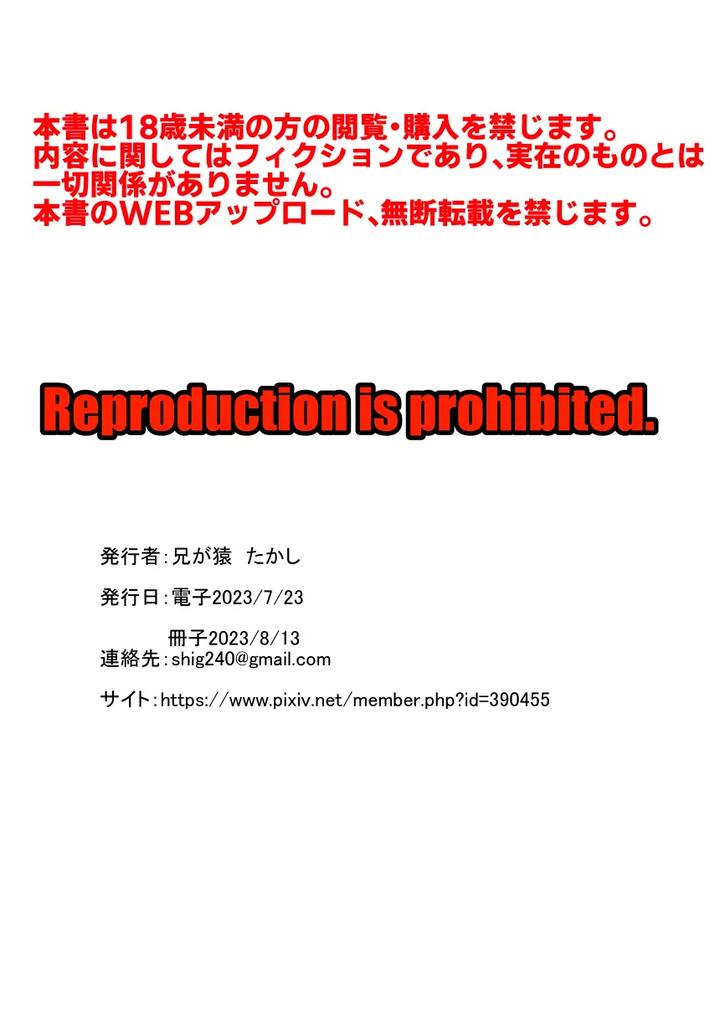 本書は18歳未満の方の閲覧・購入を禁じます。
内容に関してはフィクションであり、実在のものとは一切関係がありません。
本書のWEBアップロード、無断転載を禁じます。

Reproduction is prohibited.

発行者：兄が猿　たかし

発行日：電子2023/7/23

冊子2023/8/13

連絡先：shig240@gmail.com

サイト：https://www.pixiv.net/member.php?id=390455